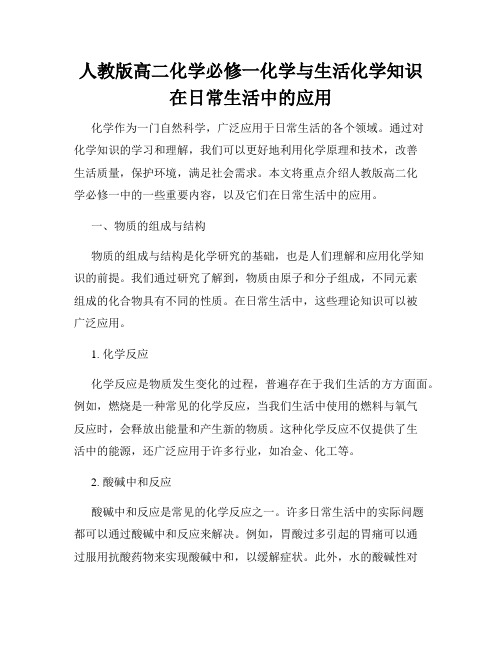 人教版高二化学必修一化学与生活化学知识在日常生活中的应用

化学作为一门自然科学，广泛应用于日常生活的各个领域。通过对化学知识的学习和理解，我们可以更好地利用化学原理和技术，改善生活质量，保护环境，满足社会需求。本文将重点介绍人教版高二化学必修一中的一些重要内容，以及它们在日常生活中的应用。

一、物质的组成与结构

物质的组成与结构是化学研究的基础，也是人们理解和应用化学知识的前提。我们通过研究了解到，物质由原子和分子组成，不同元素组成的化合物具有不同的性质。在日常生活中，这些理论知识可以被广泛应用。

1. 化学反应

化学反应是物质发生变化的过程，普遍存在于我们生活的方方面面。例如，燃烧是一种常见的化学反应，当我们生活中使用的燃料与氧气反应时，会释放出能量和产生新的物质。这种化学反应不仅提供了生活中的能源，还广泛应用于许多行业，如冶金、化工等。

2. 酸碱中和反应

酸碱中和反应是常见的化学反应之一。许多日常生活中的实际问题都可以通过酸碱中和反应来解决。例如，胃酸过多引起的胃痛可以通过服用抗酸药物来实现酸碱中和，以缓解症状。此外，水的酸碱性对